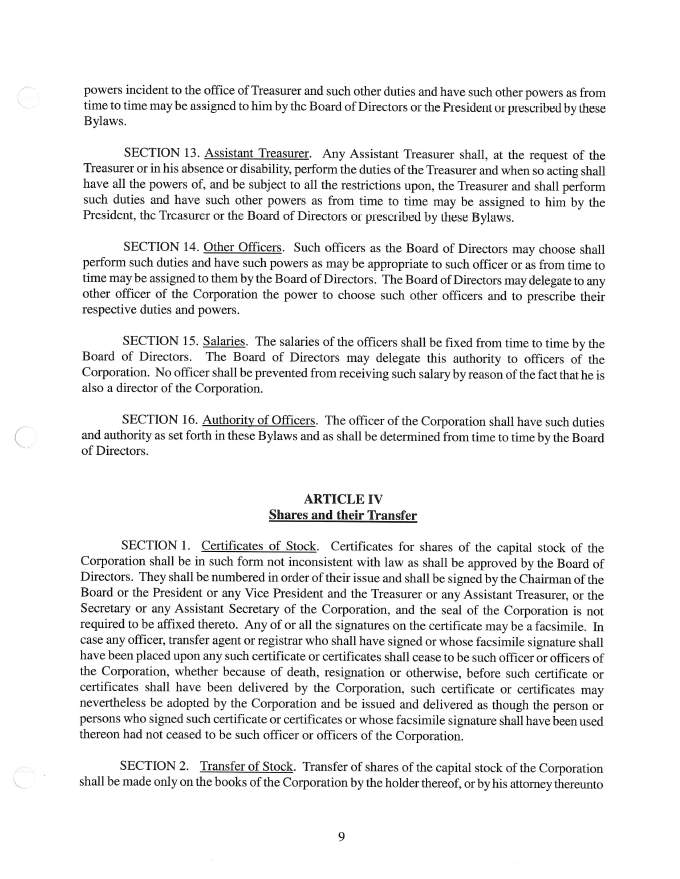 powers incident to the office of Treasurer and such other duties and have such other powers as from time to time may be assigned to him by the Board of Directors or the President or prescribed by these Bylaws.

SECTION 13. Assistant Treasurer. Any Assistant Treasurer shall, at the request of the Treasurer or in his absence or disability, perform the duties of the Treasurer and when so acting shall have all the powers of, and be subject to all the restrictions upon, the Treasurer and shall perform such duties and have such other powers as from time to time may be assigned to him by the President, the Treasurer or the Board of Directors or prescribed by these Bylaws.

SECTION 14. Other Officers. Such officers as the Board of Directors may choose shall perform such duties and have such powers as may be appropriate to such officer or as from time to time may be assigned to them by the Board of Directors. The Board of Directors may delegate to any other officer of the Corporation the power to choose such other officers and to prescribe their respective duties and powers.

SECTION 15. Salaries. The salaries of the officers shall be fixed from time to time by the Board of Directors. The Board of Directors may delegate this authority to officers of the Corporation. No officer shall be prevented from receiving such salary by reason of the fact that he is also a director of the Corporation.

SECTION 16. Authority of Officers. The officer of the Corporation shall have such duties and authority as set forth in these Bylaws and as shall be determined from time to time by the Board of Directors.

ARTICLE IV
Shares and their Transfer

SECTION 1. Certificates of Stock. Certificates for shares of the capital stock of the Corporation shall be in such form not inconsistent with law as shall be approved by the Board of Directors. They shall be numbered in order of their issue and shall be signed by the Chairman of the Board or the President or any Vice President and the Treasurer or any Assistant Treasurer, or the Secretary or any Assistant Secretary of the Corporation, and the seal of the Corporation is not required to be affixed thereto. Any of or all the signatures on the certificate may be a facsimile. In case any officer, transfer agent or registrar who shall have signed or whose facsimile signature shall have been placed upon any such certificate or certificates shall cease to be such officer or officers of the Corporation, whether because of death, resignation or otherwise, before such certificate or certificates shall have been delivered by the Corporation, such certificate or certificates may nevertheless be adopted by the Corporation and be issued and delivered as though the person or persons who signed such certificate or certificates or whose facsimile signature shall have been used thereon had not ceased to be such officer or officers of the Corporation.

SECTION 2. Transfer of Stock. Transfer of shares of the capital stock of the Corporation shall be made only on the books of the Corporation by the holder thereof, or by his attorney thereunto

9